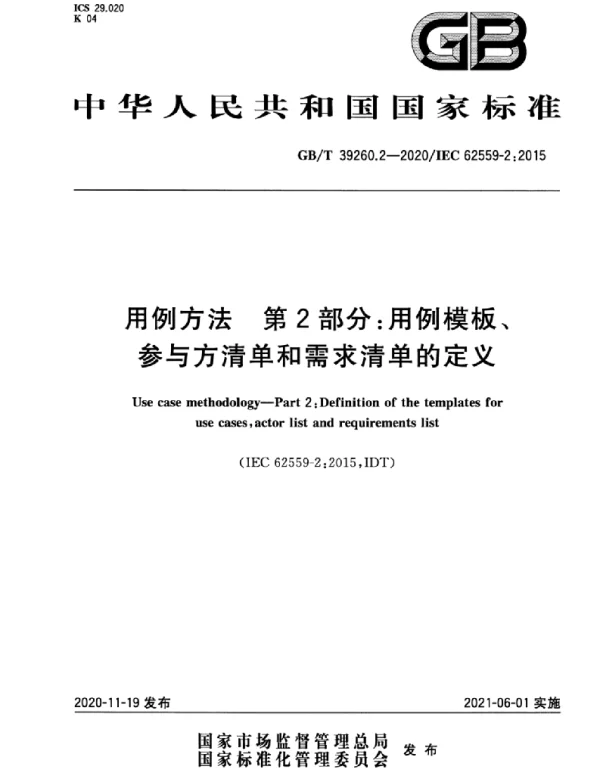 ICS 29.020
K 04

GB

中华人民共和国国家标准

GB/T 39260.2—2020/IEC 62559-2:2015

用例方法　第2部分:用例模板、参与方清单和需求清单的定义

Use case methodology—Part 2:Definition of the templates for use cases,actor list and requirements list

(IEC 62559-2:2015,IDT)

2020-11-19 发布

2021-06-01 实施

国家市场监督管理总局
国家标准化管理委员会 发布